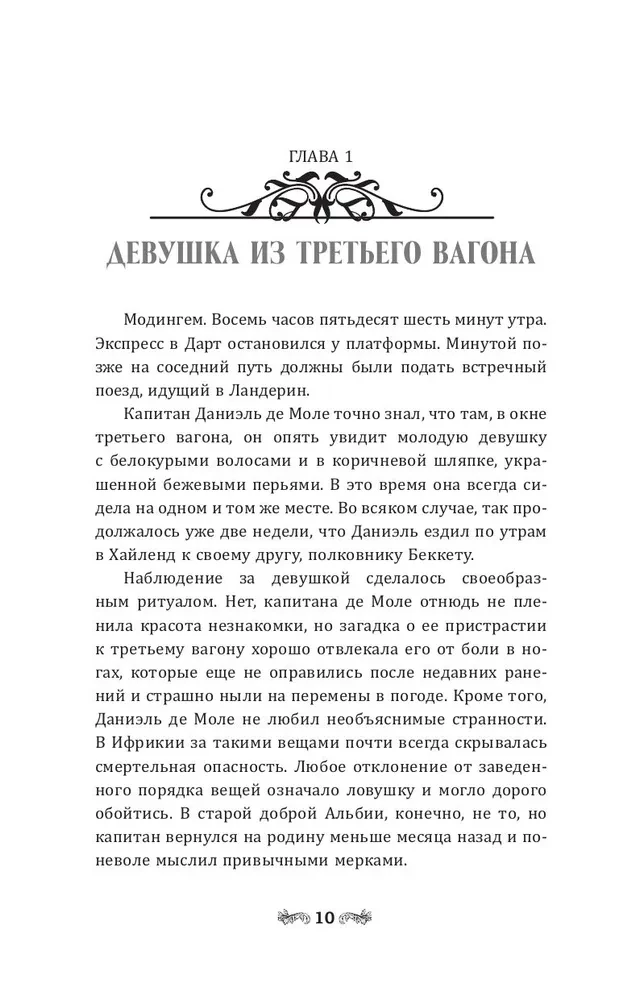 ГЛАВА 1

ДЕВУШКА ИЗ ТРЕТЬЕГО ВАГОНА

Модингем. Восемь часов пятьдесят шесть минут утра. Экспресс в Дарт остановился у платформы. Минутой позже на соседний путь должны были подать встречный поезд, идущий в Ландерин.

Капитан Даниэль де Моле точно знал, что там, в окне третьего вагона, он опять увидит молодую девушку с белокурыми волосами и в коричневой шляпке, украшенной бежевыми перьями. В это время она всегда сидела на одном и том же месте. Во всяком случае, так продолжалось уже две недели, что Даниэль ездил по утрам в Хайленд к своему другу, полковнику Беккету.

Наблюдение за девушкой сделалось своеобразным ритуалом. Нет, капитана де Моле отнюдь не пленила красота незнакомки, но загадка о ее пристрастии к третьему вагону хорошо отвлекала его от боли в ногах, которые еще не оправились после недавних ранений и страшно ныли на перемены в погоде. Кроме того, Даниэль де Моле не любил необъяснимые странности. В Ифрикии за такими вещами почти всегда скрывалась смертельная опасность. Любое отклонение от заведенного порядка вещей означало ловушку и могло дорого обойтись. В старой доброй Альбии, конечно, не то, но капитан вернулся на родину меньше месяца назад и поневоле мыслил привычными мерками.

10